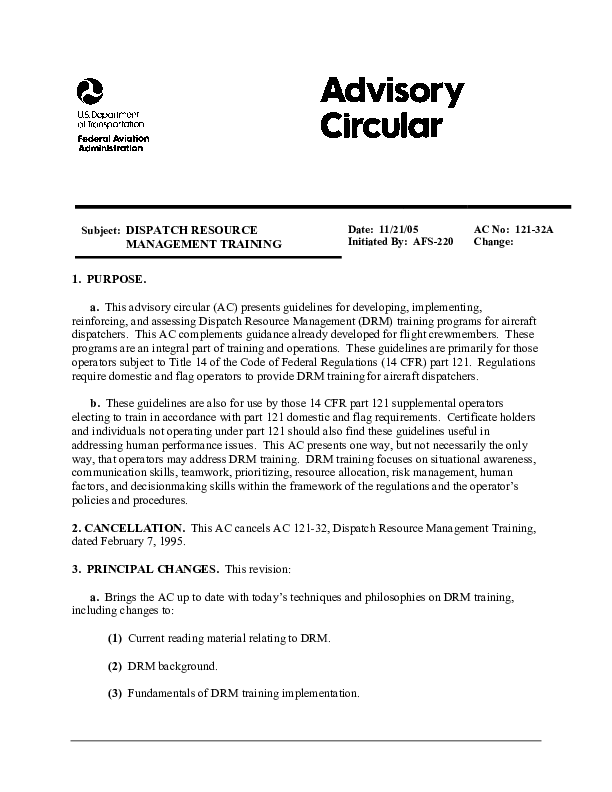 U.S. Department of Transportation
Federal Aviation Administration

Advisory Circular

Subject: DISPATCH RESOURCE MANAGEMENT TRAINING

Date: 11/21/05
Initiated By: AFS-220

AC No: 121-32A
Change:

1. PURPOSE.

a. This advisory circular (AC) presents guidelines for developing, implementing, reinforcing, and assessing Dispatch Resource Management (DRM) training programs for aircraft dispatchers. This AC complements guidance already developed for flight crewmembers. These programs are an integral part of training and operations. These guidelines are primarily for those operators subject to Title 14 of the Code of Federal Regulations (14 CFR) part 121. Regulations require domestic and flag operators to provide DRM training for aircraft dispatchers.

b. These guidelines are also for use by those 14 CFR part 121 supplemental operators electing to train in accordance with part 121 domestic and flag requirements. Certificate holders and individuals not operating under part 121 should also find these guidelines useful in addressing human performance issues. This AC presents one way, but not necessarily the only way, that operators may address DRM training. DRM training focuses on situational awareness, communication skills, teamwork, prioritizing, resource allocation, risk management, human factors, and decisionmaking skills within the framework of the regulations and the operator's policies and procedures.

2. CANCELLATION. This AC cancels AC 121-32, Dispatch Resource Management Training, dated February 7, 1995.

3. PRINCIPAL CHANGES. This revision:

a. Brings the AC up to date with today's techniques and philosophies on DRM training, including changes to:

(1) Current reading material relating to DRM.

(2) DRM background.

(3) Fundamentals of DRM training implementation.